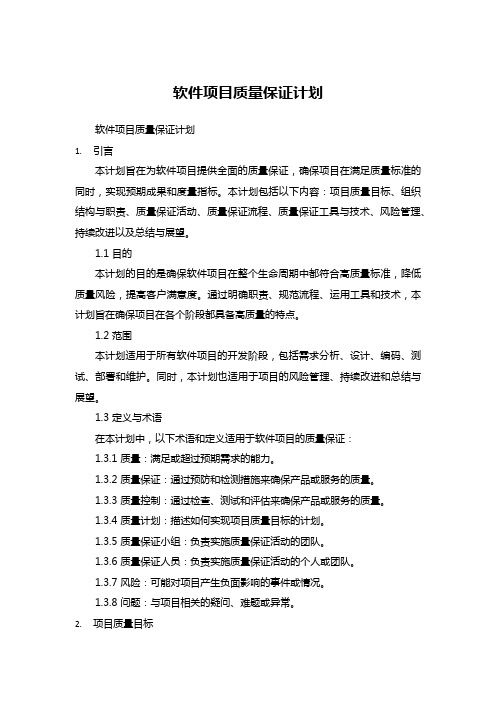 软件项目质量保证计划

软件项目质量保证计划

1. 引言

本计划旨在为软件项目提供全面的质量保证，确保项目在满足质量标准的同时，实现预期成果和度量指标。本计划包括以下内容：项目质量目标、组织结构与职责、质量保证活动、质量保证流程、质量保证工具与技术、风险管理、持续改进以及总结与展望。

1.1 目的

本计划的目的是确保软件项目在整个生命周期中都符合高质量标准，降低质量风险，提高客户满意度。通过明确职责、规范流程、运用工具和技术，本计划旨在确保项目在各个阶段都具备高质量的特点。

1.2 范围

本计划适用于所有软件项目的开发阶段，包括需求分析、设计、编码、测试、部署和维护。同时，本计划也适用于项目的风险管理、持续改进和总结与展望。

1.3 定义与术语

在本计划中，以下术语和定义适用于软件项目的质量保证：

1.3.1 质量：满足或超过预期需求的能力。

1.3.2 质量保证：通过预防和检测措施来确保产品或服务的质量。

1.3.3 质量控制：通过检查、测试和评估来确保产品或服务的质量。

1.3.4 质量计划：描述如何实现项目质量目标的计划。

1.3.5 质量保证小组：负责实施质量保证活动的团队。

1.3.6 质量保证人员：负责实施质量保证活动的个人或团队。

1.3.7 风险：可能对项目产生负面影响的事件或情况。

1.3.8 问题：与项目相关的疑问、难题或异常。

2. 项目质量目标